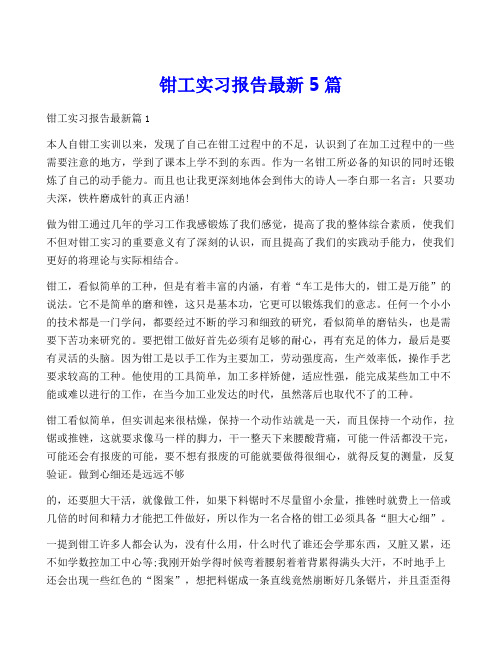 钳工实习报告最新5篇

钳工实习报告最新篇1

本人自钳工实训以来，发现了自己在钳工过程中的不足，认识到了在加工过程中的一些需要注意的地方，学到了课本上学不到的东西。作为一名钳工所必备的知识的同时还锻炼了自己的动手能力。而且也让我更深刻地体会到伟大的诗人—李白那一名言：只要功夫深，铁杵磨成针的真正内涵！

做为钳工通过几年的学习工作我感锻炼了我们感觉，提高了我的整体综合素质，使我们不但对钳工实习的重要意义有了深刻的认识，而且提高了我们的实践动手能力，使我们更好的将理论与实际相结合。

钳工，看似简单的工种，但是有着丰富的内涵，有着“车工是伟大的，钳工是万能”的说法。它不是简单的磨和锉，这只是基本功，它更可以锻炼我们的意志。任何一个小小的技术都是一门学问，都要经过不断的学习和细致的研究，看似简单的磨钻头，也是需要下苦功来研究的。要把钳工做好首先必须有足够的耐心，再有充足的体力，最后是要有灵活的头脑。因为钳工是以手工作为主要加工，劳动强度高，生产效率低，操作手艺要求较高的工种。他使用的工具简单，加工多样矫健，适应性强，能完成某些加工中不能或难以进行的工作，在当今加工业发达的时代，虽然落后也取代不了的工种。

钳工看似简单，但实训起来很枯燥，保持一个动作站就是一天，而且保持一个动作，拉锯或推锉，这就要求像马一样的脚力，干一整天下来腰酸背痛，可能一件活都没干完，可能还会有报废的可能，要不想有报废的可能就要做得很细心，就得反复的测量，反复验证。做到心细还是远远不够

的，还要胆大干活，就像做工件，如果下料锯时不尽量留小余量，推锉时就费上一倍或几倍的时间和精力才能把工件做好，所以作为一名合格的钳工必须具备“胆大心细”。

一提到钳工许多人都会认为，没有什么用，什么时代了谁还会学那东西，又脏又累，还不如学数控加工中心等;我刚开始学得时候弯着腰躬着着背累得满头大汗，不时地手上还会出现一些红色的“图案”，想把料锯成一条直线竟然崩断好几条锯片，并且歪歪得